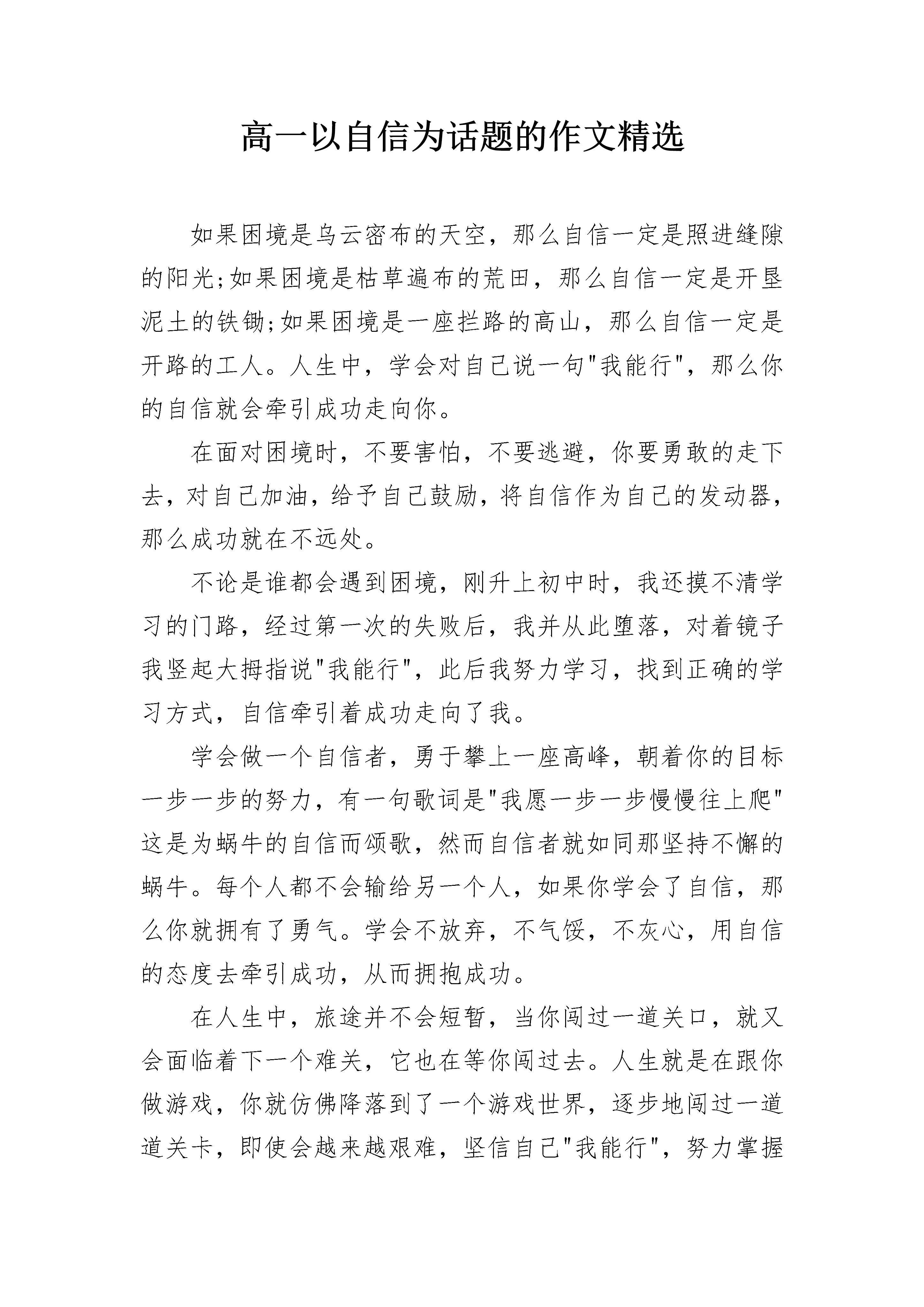 高一以自信为话题的作文精选

如果困境是乌云密布的天空，那么自信一定是照进缝隙的阳光;如果困境是枯草遍布的荒田，那么自信一定是开垦泥土的铁锄;如果困境是一座拦路的高山，那么自信一定是开路的工人。人生中，学会对自己说一句"我能行"，那么你的自信就会牵引成功走向你。

在面对困境时，不要害怕，不要逃避，你要勇敢的走下去，对自己加油，给予自己鼓励，将自信作为自己的发动器，那么成功就在不远处。

不论是谁都会遇到困境，刚升上初中时，我还摸不清学习的门路，经过第一次的失败后，我并从此堕落，对着镜子我竖起大拇指说"我能行"，此后我努力学习，找到正确的学习方式，自信牵引着成功走向了我。

学会做一个自信者，勇于攀上一座高峰，朝着你的目标一步一步的努力，有一句歌词是"我愿一步一步慢慢往上爬"这是为蜗牛的自信而颂歌，然而自信者就如同那坚持不懈的蜗牛。每个人都不会输给另一个人，如果你学会了自信，那么你就拥有了勇气。学会不放弃，不气馁，不灰心，用自信的态度去牵引成功，从而拥抱成功。

在人生中，旅途并不会短暂，当你闯过一道关口，就又会面临着下一个难关，它也在等你闯过去。人生就是在跟你做游戏，你就仿佛降落到了一个游戏世界，逐步地闯过一道道关卡，即使会越来越艰难，坚信自己"我能行"，努力掌握